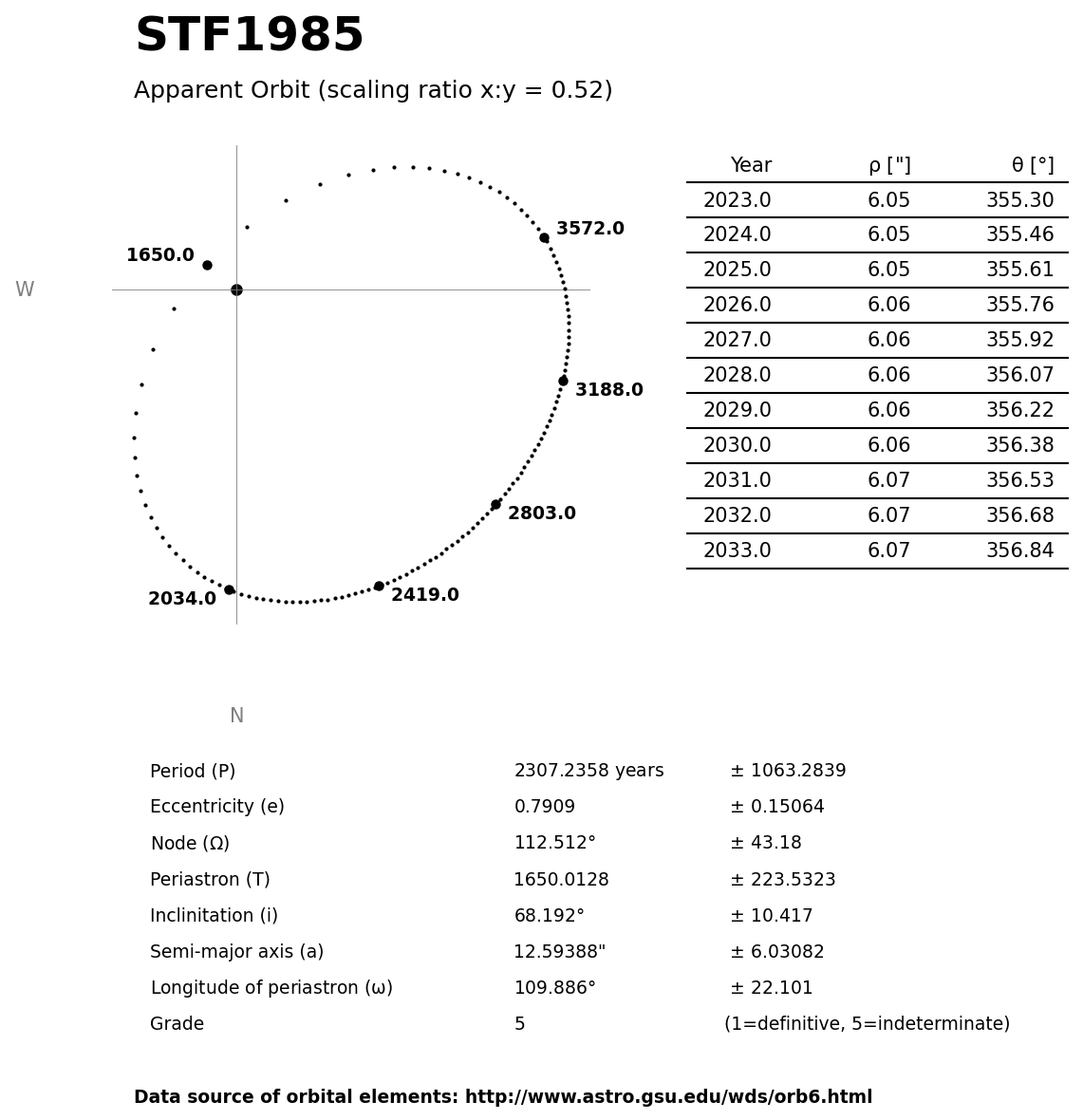 STF1985

Apparent Orbit (scaling ratio x:y = 0.52)

W

1650.0

3572.0

3188.0

2803.0

2419.0

2034.0

N

| Year | ρ ["] | θ [°] |
|---|---|---|
| 2023.0 | 6.05 | 355.30 |
| 2024.0 | 6.05 | 355.46 |
| 2025.0 | 6.05 | 355.61 |
| 2026.0 | 6.06 | 355.76 |
| 2027.0 | 6.06 | 355.92 |
| 2028.0 | 6.06 | 356.07 |
| 2029.0 | 6.06 | 356.22 |
| 2030.0 | 6.06 | 356.38 |
| 2031.0 | 6.07 | 356.53 |
| 2032.0 | 6.07 | 356.68 |
| 2033.0 | 6.07 | 356.84 |

| | | |
|---|---|---|
| Period (P) | 2307.2358 years | ± 1063.2839 |
| Eccentricity (e) | 0.7909 | ± 0.15064 |
| Node (Ω) | 112.512° | ± 43.18 |
| Periastron (T) | 1650.0128 | ± 223.5323 |
| Inclinitation (i) | 68.192° | ± 10.417 |
| Semi-major axis (a) | 12.59388" | ± 6.03082 |
| Longitude of periastron (ω) | 109.886° | ± 22.101 |
| Grade | 5 | (1=definitive, 5=indeterminate) |

Data source of orbital elements: http://www.astro.gsu.edu/wds/orb6.html